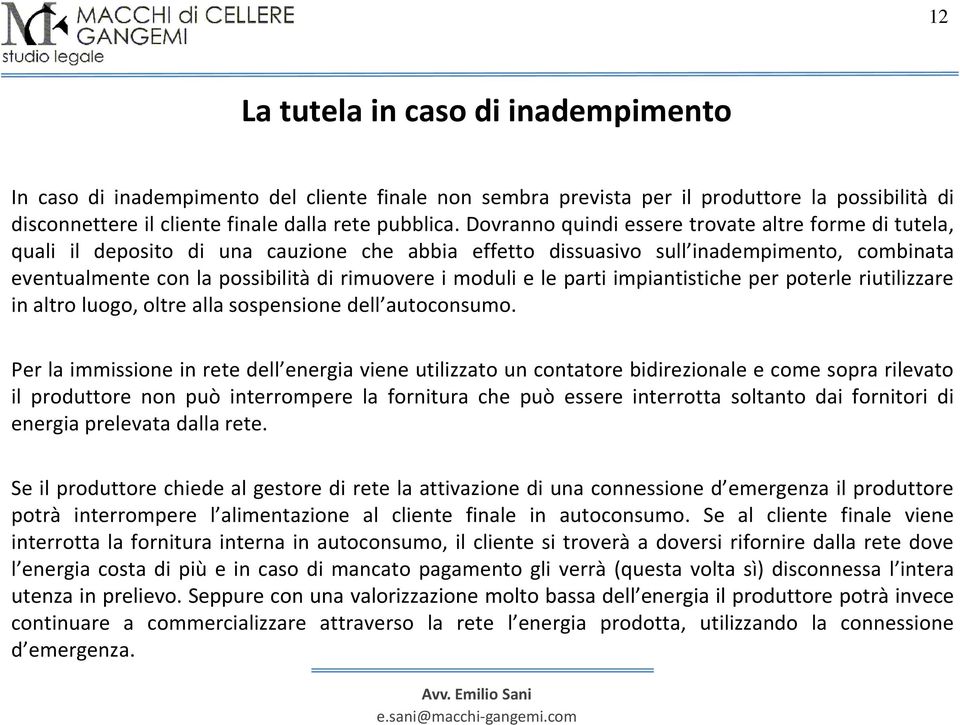 MACCHI di CELLERE GANGEMI
studio legale

12

La tutela in caso di inadempimento

In caso di inadempimento del cliente finale non sembra prevista per il produttore la possibilità di disconnettere il cliente finale dalla rete pubblica. Dovranno quindi essere trovate altre forme di tutela, quali il deposito di una cauzione che abbia effetto dissuasivo sull'inadempimento, combinata eventualmente con la possibilità di rimuovere i moduli e le parti impiantistiche per poterle riutilizzare in altro luogo, oltre alla sospensione dell'autoconsumo.

Per la immissione in rete dell'energia viene utilizzato un contatore bidirezionale e come sopra rilevato il produttore non può interrompere la fornitura che può essere interrotta soltanto dai fornitori di energia prelevata dalla rete.

Se il produttore chiede al gestore di rete la attivazione di una connessione d'emergenza il produttore potrà interrompere l'alimentazione al cliente finale in autoconsumo. Se al cliente finale viene interrotta la fornitura interna in autoconsumo, il cliente si troverà a doversi rifornire dalla rete dove l'energia costa di più e in caso di mancato pagamento gli verrà (questa volta sì) disconnessa l'intera utenza in prelievo. Seppure con una valorizzazione molto bassa dell'energia il produttore potrà invece continuare a commercializzare attraverso la rete l'energia prodotta, utilizzando la connessione d'emergenza.

Avv. Emilio Sani
e.sani@macchi-gangemi.com